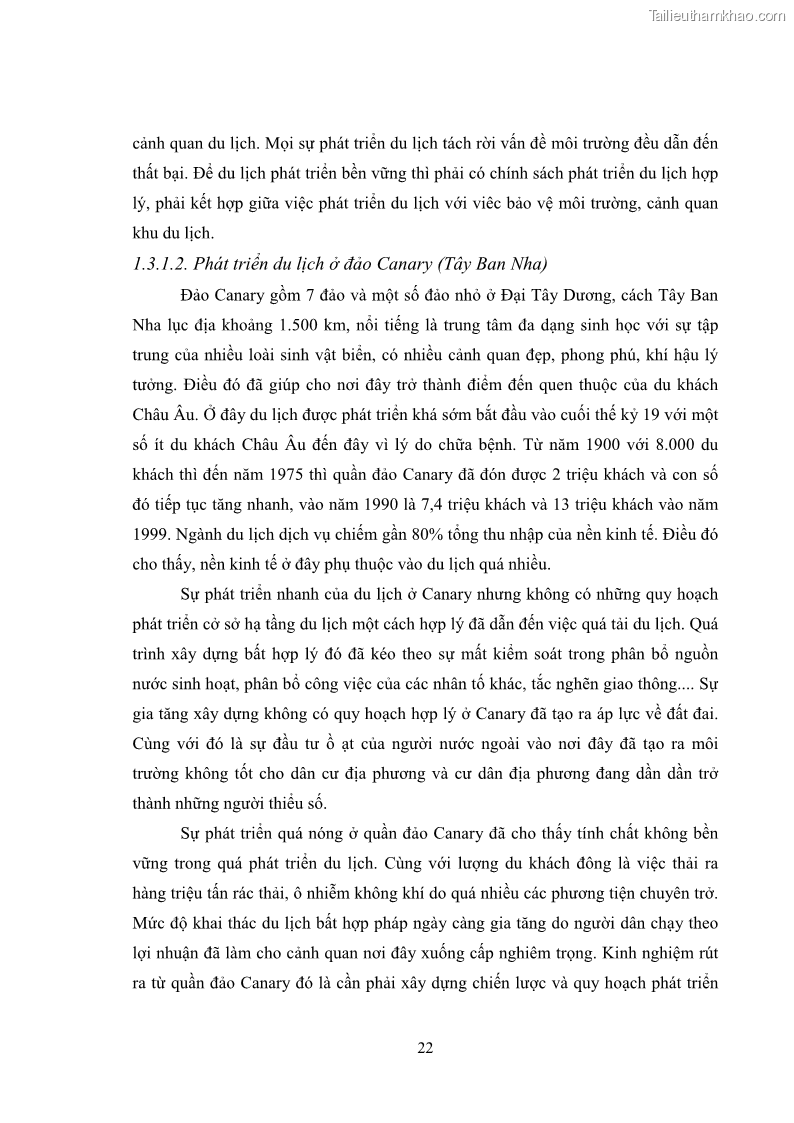 Tailieuthamkhao.com

cảnh quan du lịch. Mọi sự phát triển du lịch tách rời vấn đề môi trường đều dẫn đến thất bại. Để du lịch phát triển bền vững thì phải có chính sách phát triển du lịch hợp lý, phải kết hợp giữa việc phát triển du lịch với viêc bảo vệ môi trường, cảnh quan khu du lịch.

1.3.1.2. Phát triển du lịch ở đảo Canary (Tây Ban Nha)

Đảo Canary gồm 7 đảo và một số đảo nhỏ ở Đại Tây Dương, cách Tây Ban Nha lục địa khoảng 1.500 km, nổi tiếng là trung tâm đa dạng sinh học với sự tập trung của nhiều loài sinh vật biển, có nhiều cảnh quan đẹp, phong phú, khí hậu lý tưởng. Điều đó đã giúp cho nơi đây trở thành điểm đến quen thuộc của du khách Châu Âu. Ở đây du lịch được phát triển khá sớm bắt đầu vào cuối thế kỷ 19 với một số ít du khách Châu Âu đến đây vì lý do chữa bệnh. Từ năm 1900 với 8.000 du khách thì đến năm 1975 thì quần đảo Canary đã đón được 2 triệu khách và con số đó tiếp tục tăng nhanh, vào năm 1990 là 7,4 triệu khách và 13 triệu khách vào năm 1999. Ngành du lịch dịch vụ chiếm gần 80% tổng thu nhập của nền kinh tế. Điều đó cho thấy, nền kinh tế ở đây phụ thuộc vào du lịch quá nhiều.

Sự phát triển nhanh của du lịch ở Canary nhưng không có những quy hoạch phát triển cở sở hạ tầng du lịch một cách hợp lý đã dẫn đến việc quá tải du lịch. Quá trình xây dựng bất hợp lý đó đã kéo theo sự mất kiểm soát trong phân bổ nguồn nước sinh hoạt, phân bổ công việc của các nhân tố khác, tắc nghẽn giao thông.... Sự gia tăng xây dựng không có quy hoạch hợp lý ở Canary đã tạo ra áp lực về đất đai. Cùng với đó là sự đầu tư ồ ạt của người nước ngoài vào nơi đây đã tạo ra môi trường không tốt cho dân cư địa phương và cư dân địa phương đang dần dần trở thành những người thiểu số.

Sự phát triển quá nóng ở quần đảo Canary đã cho thấy tính chất không bền vững trong quá phát triển du lịch. Cùng với lượng du khách đông là việc thải ra hàng triệu tấn rác thải, ô nhiễm không khí do quá nhiều các phương tiện chuyên trở. Mức độ khai thác du lịch bất hợp pháp ngày càng gia tăng do người dân chạy theo lợi nhuận đã làm cho cảnh quan nơi đây xuống cấp nghiêm trọng. Kinh nghiệm rút ra từ quần đảo Canary đó là cần phải xây dựng chiến lược và quy hoạch phát triển

22